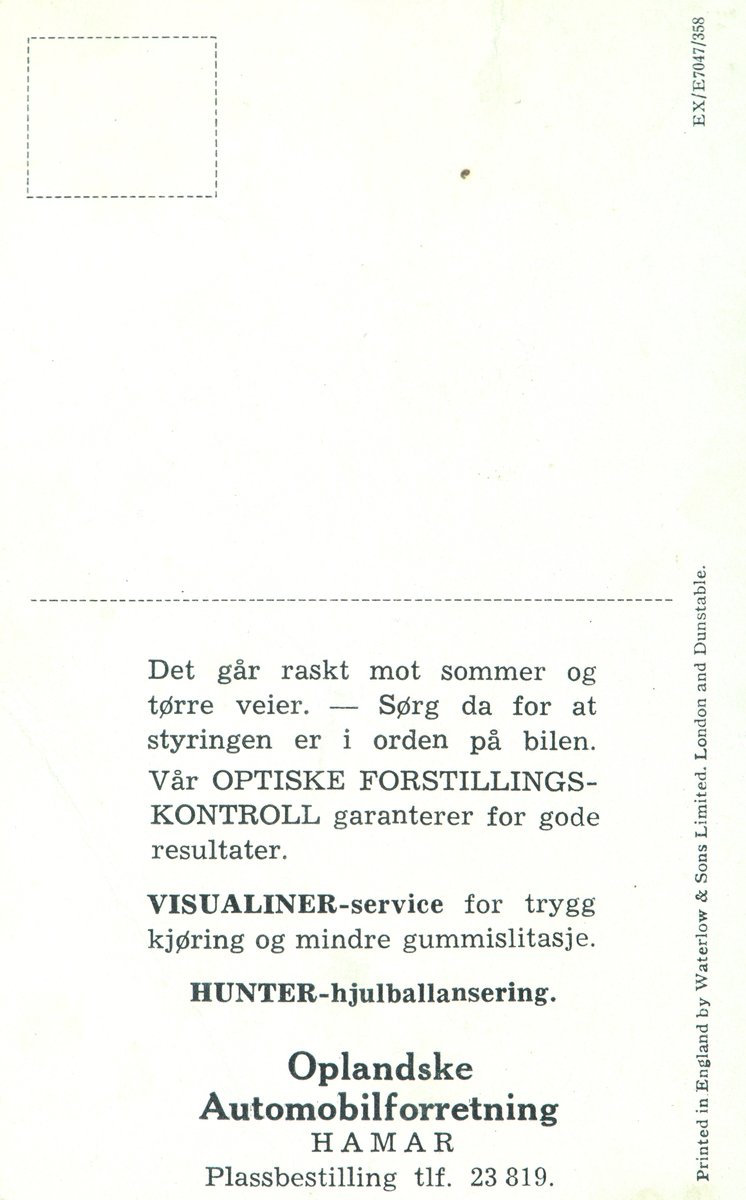 EX/E7047/358

Det går raskt mot sommer og tørre veier. — Sørg da for at styringen er i orden på bilen.

Vår OPTISKE FORSTILLINGSKONTROLL garanterer for gode resultater.

VISUALINER-service for trygg kjøring og mindre gummislitasje.

HUNTER-hjulballansering.

Oplandske Automobilforretning
HAMAR
Plassbestilling tlf. 23 819.

Printed in England by Waterlow & Sons Limited. London and Dunstable.